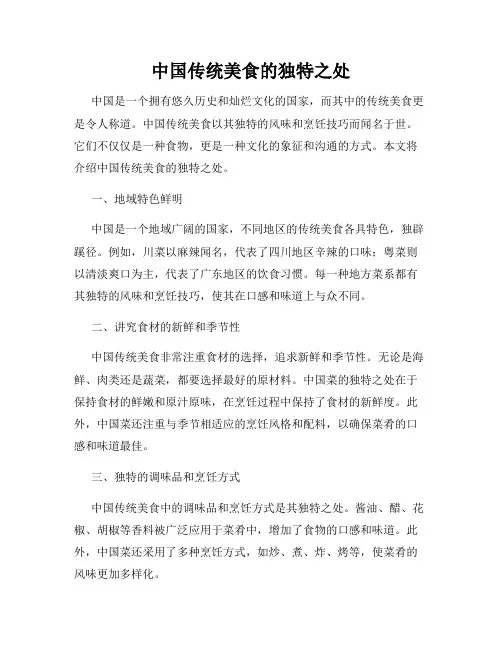 中国传统美食的独特之处

中国是一个拥有悠久历史和灿烂文化的国家，而其中的传统美食更是令人称道。中国传统美食以其独特的风味和烹饪技巧而闻名于世。它们不仅仅是一种食物，更是一种文化的象征和沟通的方式。本文将介绍中国传统美食的独特之处。

一、地域特色鲜明

中国是一个地域广阔的国家，不同地区的传统美食各具特色，独辟蹊径。例如，川菜以麻辣闻名，代表了四川地区辛辣的口味；粤菜则以清淡爽口为主，代表了广东地区的饮食习惯。每一种地方菜系都有其独特的风味和烹饪技巧，使其在口感和味道上与众不同。

二、讲究食材的新鲜和季节性

中国传统美食非常注重食材的选择，追求新鲜和季节性。无论是海鲜、肉类还是蔬菜，都要选择最好的原材料。中国菜的独特之处在于保持食材的鲜嫩和原汁原味，在烹饪过程中保持了食材的新鲜度。此外，中国菜还注重与季节相适应的烹饪风格和配料，以确保菜肴的口感和味道最佳。

三、独特的调味品和烹饪方式

中国传统美食中的调味品和烹饪方式是其独特之处。酱油、醋、花椒、胡椒等香料被广泛应用于菜肴中，增加了食物的口感和味道。此外，中国菜还采用了多种烹饪方式，如炒、煮、炸、烤等，使菜肴的风味更加多样化。